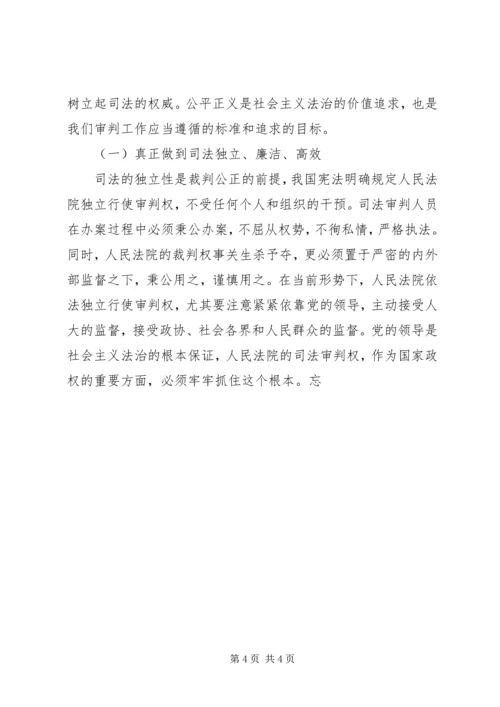 树立起司法的权威。公平正义是社会主义法治的价值追求，也是我们审判工作应当遵循的标准和追求的目标。

（一）真正做到司法独立、廉洁、高效

司法的独立性是裁判公正的前提，我国宪法明确规定人民法院独立行使审判权，不受任何个人和组织的干预。司法审判人员在办案过程中必须秉公办案，不屈从权势，不徇私情，严格执法。同时，人民法院的裁判权事关生杀予夺，更必须置于严密的内外部监督之下，秉公用之，谨慎用之。在当前形势下，人民法院依法独立行使审判权，尤其要注意紧紧依靠党的领导，主动接受人大的监督，接受政协、社会各界和人民群众的监督。党的领导是社会主义法治的根本保证，人民法院的司法审判权，作为国家政权的重要方面，必须牢牢抓住这个根本。忘

第 4 页 共 4 页